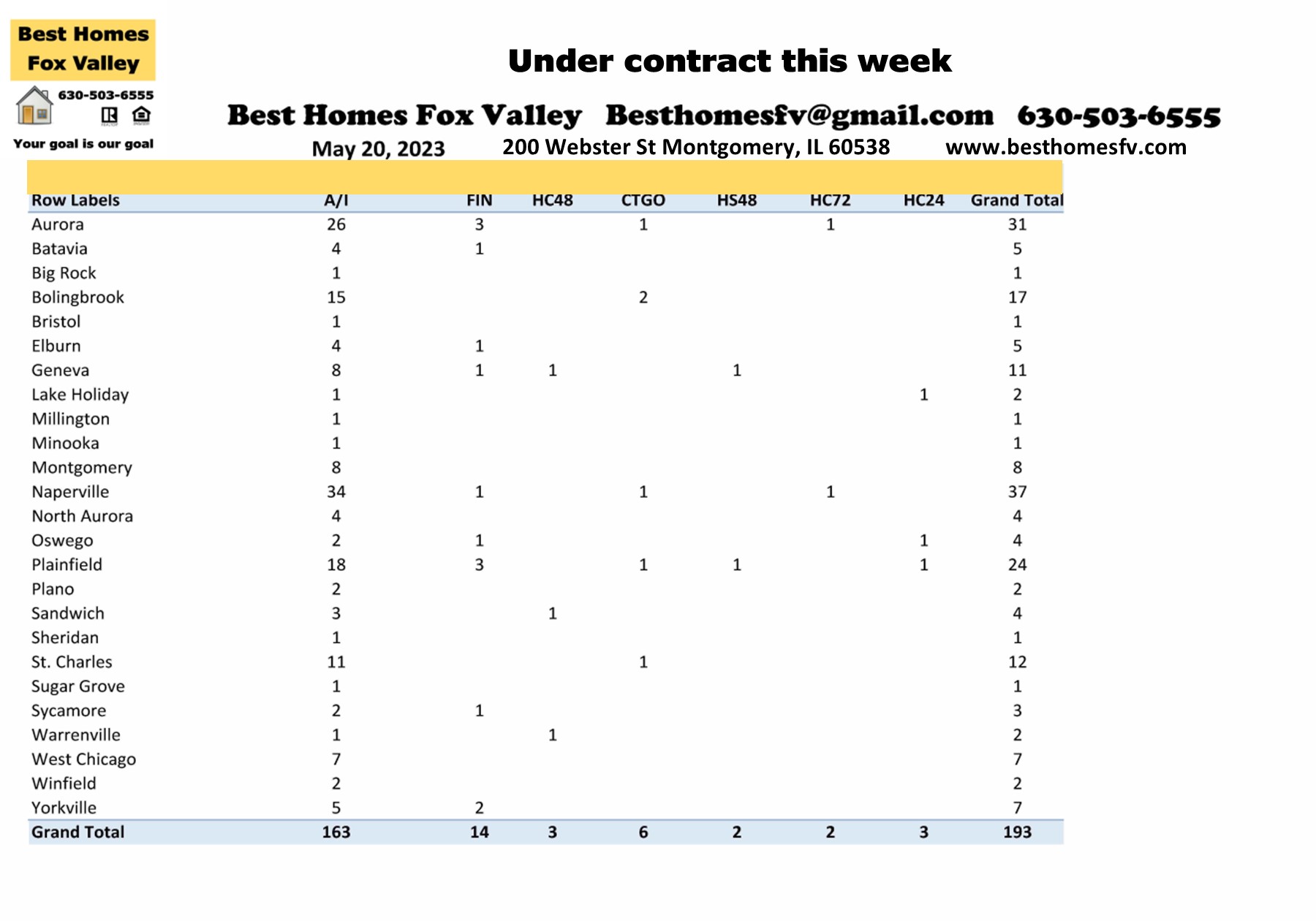 Best Homes
Fox Valley
630-503-6555
Your goal is our goal

Under contract this week

Best Homes Fox Valley Besthomesfv@gmail.com 630-503-6555

May 20, 2023 200 Webster St Montgomery, IL 60538 www.besthomesfv.com

| Row Labels | A/I | FIN | HC48 | CTGO | HS48 | HC72 | HC24 | Grand Total |
|---|---|---|---|---|---|---|---|---|
| Aurora | 26 | 3 |  | 1 |  | 1 |  | 31 |
| Batavia | 4 | 1 |  |  |  |  |  | 5 |
| Big Rock | 1 |  |  |  |  |  |  | 1 |
| Bolingbrook | 15 |  |  | 2 |  |  |  | 17 |
| Bristol | 1 |  |  |  |  |  |  | 1 |
| Elburn | 4 | 1 |  |  |  |  |  | 5 |
| Geneva | 8 | 1 | 1 |  | 1 |  |  | 11 |
| Lake Holiday | 1 |  |  |  |  |  | 1 | 2 |
| Millington | 1 |  |  |  |  |  |  | 1 |
| Minooka | 1 |  |  |  |  |  |  | 1 |
| Montgomery | 8 |  |  |  |  |  |  | 8 |
| Naperville | 34 | 1 |  | 1 |  | 1 |  | 37 |
| North Aurora | 4 |  |  |  |  |  |  | 4 |
| Oswego | 2 | 1 |  |  |  |  | 1 | 4 |
| Plainfield | 18 | 3 |  | 1 | 1 |  | 1 | 24 |
| Plano | 2 |  |  |  |  |  |  | 2 |
| Sandwich | 3 |  | 1 |  |  |  |  | 4 |
| Sheridan | 1 |  |  |  |  |  |  | 1 |
| St. Charles | 11 |  |  | 1 |  |  |  | 12 |
| Sugar Grove | 1 |  |  |  |  |  |  | 1 |
| Sycamore | 2 | 1 |  |  |  |  |  | 3 |
| Warrenville | 1 |  | 1 |  |  |  |  | 2 |
| West Chicago | 7 |  |  |  |  |  |  | 7 |
| Winfield | 2 |  |  |  |  |  |  | 2 |
| Yorkville | 5 | 2 |  |  |  |  |  | 7 |
| Grand Total | 163 | 14 | 3 | 6 | 2 | 2 | 3 | 193 |